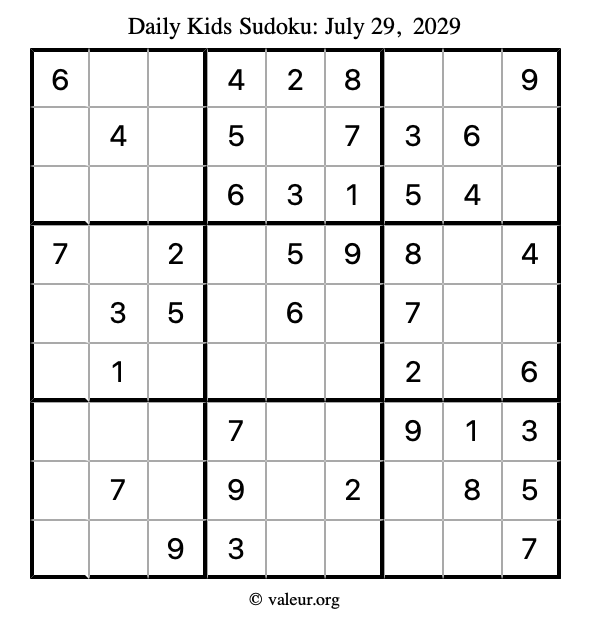 Daily Kids Sudoku: July 29, 2029

| | | | | | | | | |
|---|---|---|---|---|---|---|---|---|
| 6 | | | 4 | 2 | 8 | | | 9 |
| | 4 | | 5 | | 7 | 3 | 6 | |
| | | | 6 | 3 | 1 | 5 | 4 | |
| 7 | | 2 | | 5 | 9 | 8 | | 4 |
| | 3 | 5 | | 6 | | 7 | | |
| | 1 | | | | | 2 | | 6 |
| | | | 7 | | | 9 | 1 | 3 |
| | 7 | | 9 | | 2 | | 8 | 5 |
| | | 9 | 3 | | | | | 7 |

© valeur.org